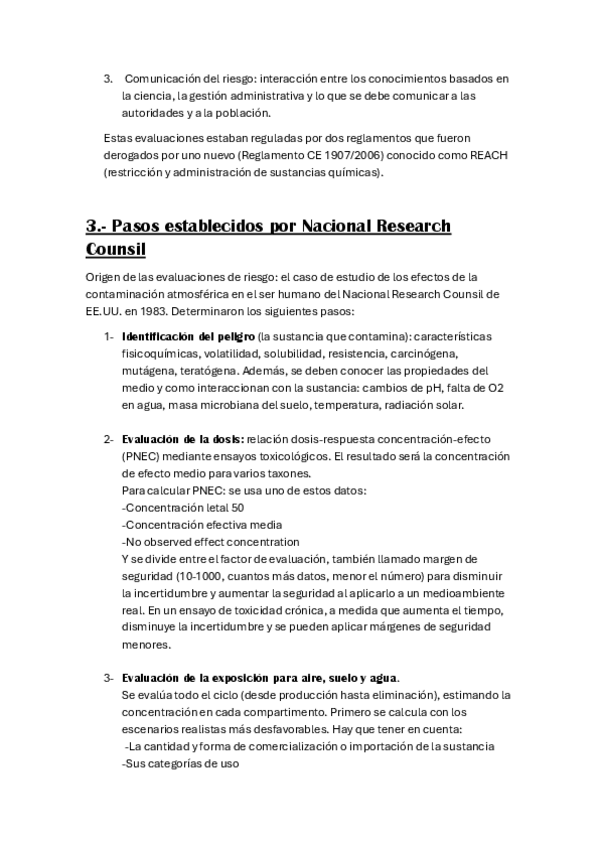 3. Comunicación del riesgo: interacción entre los conocimientos basados en la ciencia, la gestión administrativa y lo que se debe comunicar a las autoridades y a la población.

Estas evaluaciones estaban reguladas por dos reglamentos que fueron derogados por uno nuevo (Reglamento CE 1907/2006) conocido como REACH (restricción y administración de sustancias químicas).

3.- Pasos establecidos por Nacional Research Counsil

Origen de las evaluaciones de riesgo: el caso de estudio de los efectos de la contaminación atmosférica en el ser humano del Nacional Research Counsil de EE.UU. en 1983. Determinaron los siguientes pasos:

1- Identificación del peligro (la sustancia que contamina): características fisicoquímicas, volatilidad, solubilidad, resistencia, carcinógena, mutágena, teratógena. Además, se deben conocer las propiedades del medio y como interaccionan con la sustancia: cambios de pH, falta de O2 en agua, masa microbiana del suelo, temperatura, radiación solar.

2- Evaluación de la dosis: relación dosis-respuesta concentración-efecto (PNEC) mediante ensayos toxicológicos. El resultado será la concentración de efecto medio para varios taxones.
Para calcular PNEC: se usa uno de estos datos:
-Concentración letal 50
-Concentración efectiva media
-No observed effect concentration
Y se divide entre el factor de evaluación, también llamado margen de seguridad (10-1000, cuantos más datos, menor el número) para disminuir la incertidumbre y aumentar la seguridad al aplicarlo a un medioambiente real. En un ensayo de toxicidad crónica, a medida que aumenta el tiempo, disminuye la incertidumbre y se pueden aplicar márgenes de seguridad menores.

3- Evaluación de la exposición para aire, suelo y agua.
Se evalúa todo el ciclo (desde producción hasta eliminación), estimando la concentración en cada compartimento. Primero se calcula con los escenarios realistas más desfavorables. Hay que tener en cuenta:
-La cantidad y forma de comercialización o importación de la sustancia
-Sus categorías de uso